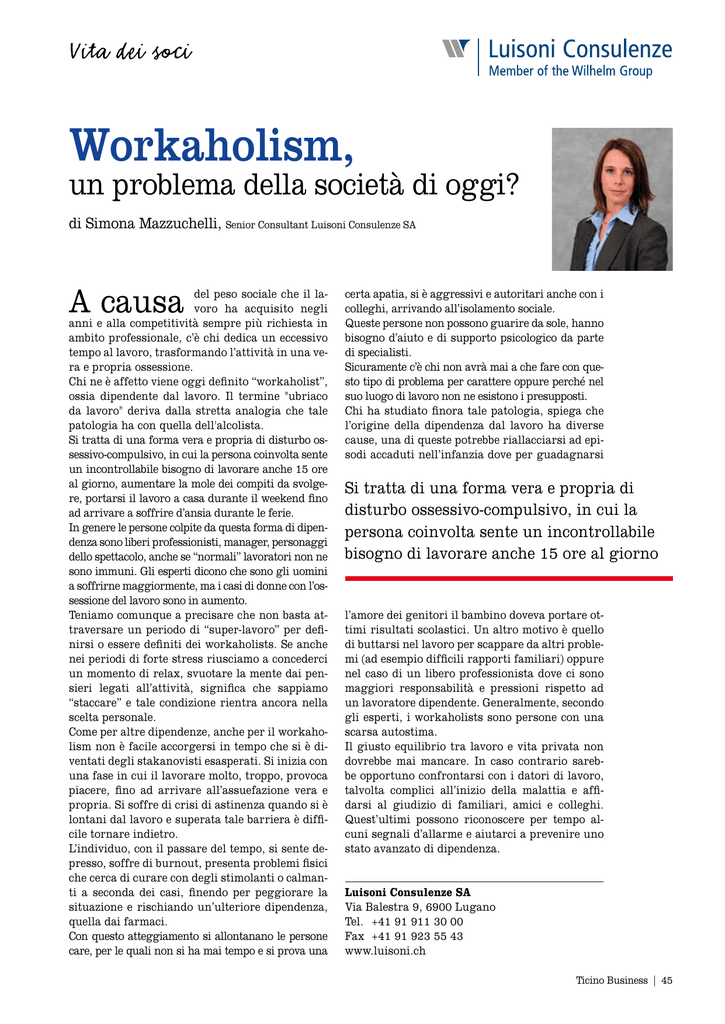 Vita dei soci

Luisoni Consulenze
Member of the Wilhelm Group

Workaholism,
un problema della società di oggi?

di Simona Mazzuchelli, Senior Consultant Luisoni Consulenze SA

A causa del peso sociale che il lavoro ha acquisito negli anni e alla competitività sempre più richiesta in ambito professionale, c'è chi dedica un eccessivo tempo al lavoro, trasformando l'attività in una vera e propria ossessione.
Chi ne è affetto viene oggi definito "workaholist", ossia dipendente dal lavoro. Il termine "ubriaco da lavoro" deriva dalla stretta analogia che tale patologia ha con quella dell'alcolista.
Si tratta di una forma vera e propria di disturbo ossessivo-compulsivo, in cui la persona coinvolta sente un incontrollabile bisogno di lavorare anche 15 ore al giorno, aumentare la mole dei compiti da svolgere, portarsi il lavoro a casa durante il weekend fino ad arrivare a soffrire d'ansia durante le ferie.
In genere le persone colpite da questa forma di dipendenza sono liberi professionisti, manager, personaggi dello spettacolo, anche se "normali" lavoratori non ne sono immuni. Gli esperti dicono che sono gli uomini a soffrirne maggiormente, ma i casi di donne con l'ossessione del lavoro sono in aumento.
Teniamo comunque a precisare che non basta attraversare un periodo di "super-lavoro" per definirsi o essere definiti dei workaholists. Se anche nei periodi di forte stress riusciamo a concederci un momento di relax, svuotare la mente dai pensieri legati all'attività, significa che sappiamo "staccare" e tale condizione rientra ancora nella scelta personale.
Come per altre dipendenze, anche per il workaholism non è facile accorgersi in tempo che si è diventati degli stakanovisti esasperati. Si inizia con una fase in cui il lavorare molto, troppo, provoca piacere, fino ad arrivare all'assuefazione vera e propria. Si soffre di crisi di astinenza quando si è lontani dal lavoro e superata tale barriera è difficile tornare indietro.
L'individuo, con il passare del tempo, si sente depresso, soffre di burnout, presenta problemi fisici che cerca di curare con degli stimolanti o calmanti a seconda dei casi, finendo per peggiorare la situazione e rischiando un'ulteriore dipendenza, quella dai farmaci.
Con questo atteggiamento si allontanano le persone care, per le quali non si ha mai tempo e si prova una certa apatia, si è aggressivi e autoritari anche con i colleghi, arrivando all'isolamento sociale.
Queste persone non possono guarire da sole, hanno bisogno d'aiuto e di supporto psicologico da parte di specialisti.
Sicuramente c'è chi non avrà mai a che fare con questo tipo di problema per carattere oppure perché nel suo luogo di lavoro non ne esistono i presupposti.
Chi ha studiato finora tale patologia, spiega che l'origine della dipendenza dal lavoro ha diverse cause, una di queste potrebbe riallacciarsi ad episodi accaduti nell'infanzia dove per guadagnarsi

Si tratta di una forma vera e propria di disturbo ossessivo-compulsivo, in cui la persona coinvolta sente un incontrollabile bisogno di lavorare anche 15 ore al giorno

l'amore dei genitori il bambino doveva portare ottimi risultati scolastici. Un altro motivo è quello di buttarsi nel lavoro per scappare da altri problemi (ad esempio difficili rapporti familiari) oppure nel caso di un libero professionista dove ci sono maggiori responsabilità e pressioni rispetto ad un lavoratore dipendente. Generalmente, secondo gli esperti, i workaholists sono persone con una scarsa autostima.
Il giusto equilibrio tra lavoro e vita privata non dovrebbe mai mancare. In caso contrario sarebbe opportuno confrontarsi con i datori di lavoro, talvolta complici all'inizio della malattia e affidarsi al giudizio di familiari, amici e colleghi. Quest'ultimi possono riconoscere per tempo alcuni segnali d'allarme e aiutarci a prevenire uno stato avanzato di dipendenza.

Luisoni Consulenze SA
Via Balestra 9, 6900 Lugano
Tel. +41 91 911 30 00
Fax +41 91 923 55 43
www.luisoni.ch

Ticino Business | 45